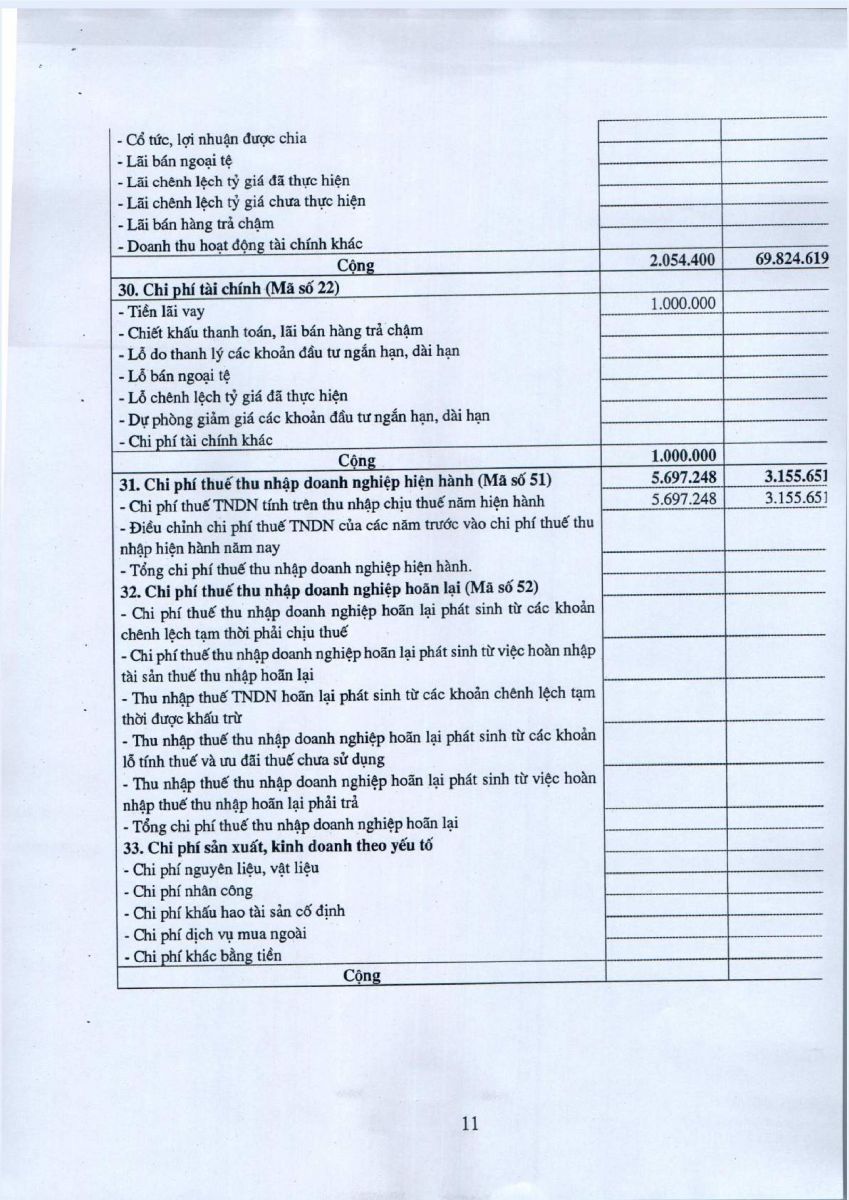 | | | |
|---|---|---|
| - Cổ tức, lợi nhuận được chia | | |
| - Lãi bán ngoại tệ | | |
| - Lãi chênh lệch tỷ giá đã thực hiện | | |
| - Lãi chênh lệch tỷ giá chưa thực hiện | | |
| - Lãi bán hàng trả chậm | | |
| - Doanh thu hoạt động tài chính khác | | |
| Cộng | 2.054.400 | 69.824.619 |
| 30. Chi phí tài chính (Mã số 22) | | |
| - Tiền lãi vay | 1.000.000 | |
| - Chiết khấu thanh toán, lãi bán hàng trả chậm | | |
| - Lỗ do thanh lý các khoản đầu tư ngắn hạn, dài hạn | | |
| - Lỗ bán ngoại tệ | | |
| - Lỗ chênh lệch tỷ giá đã thực hiện | | |
| - Dự phòng giảm giá các khoản đầu tư ngắn hạn, dài hạn | | |
| - Chi phí tài chính khác | | |
| Cộng | 1.000.000 | |
| 31. Chi phí thuế thu nhập doanh nghiệp hiện hành (Mã số 51) | 5.697.248 | 3.155.651 |
| - Chi phí thuế TNDN tính trên thu nhập chịu thuế năm hiện hành | 5.697.248 | 3.155.651 |
| - Điều chỉnh chi phí thuế TNDN của các năm trước vào chi phí thuế thu nhập hiện hành năm nay | | |
| - Tổng chi phí thuế thu nhập doanh nghiệp hiện hành. | | |
| 32. Chi phí thuế thu nhập doanh nghiệp hoãn lại (Mã số 52) | | |
| - Chi phí thuế thu nhập doanh nghiệp hoãn lại phát sinh từ các khoản chênh lệch tạm thời phải chịu thuế | | |
| - Chi phí thuế thu nhập doanh nghiệp hoãn lại phát sinh từ việc hoàn nhập tài sản thuế thu nhập hoãn lại | | |
| - Thu nhập thuế TNDN hoãn lại phát sinh từ các khoản chênh lệch tạm thời được khấu trừ | | |
| - Thu nhập thuế thu nhập doanh nghiệp hoãn lại phát sinh từ các khoản lỗ tính thuế và ưu đãi thuế chưa sử dụng | | |
| - Thu nhập thuế thu nhập doanh nghiệp hoãn lại phát sinh từ việc hoàn nhập thuế thu nhập hoãn lại phải trả | | |
| - Tổng chi phí thuế thu nhập doanh nghiệp hoãn lại | | |
| 33. Chi phí sản xuất, kinh doanh theo yếu tố | | |
| - Chi phí nguyên liệu, vật liệu | | |
| - Chi phí nhân công | | |
| - Chi phí khấu hao tài sản cố định | | |
| - Chi phí dịch vụ mua ngoài | | |
| - Chi phí khác bằng tiền | | |
| Cộng | | |

11